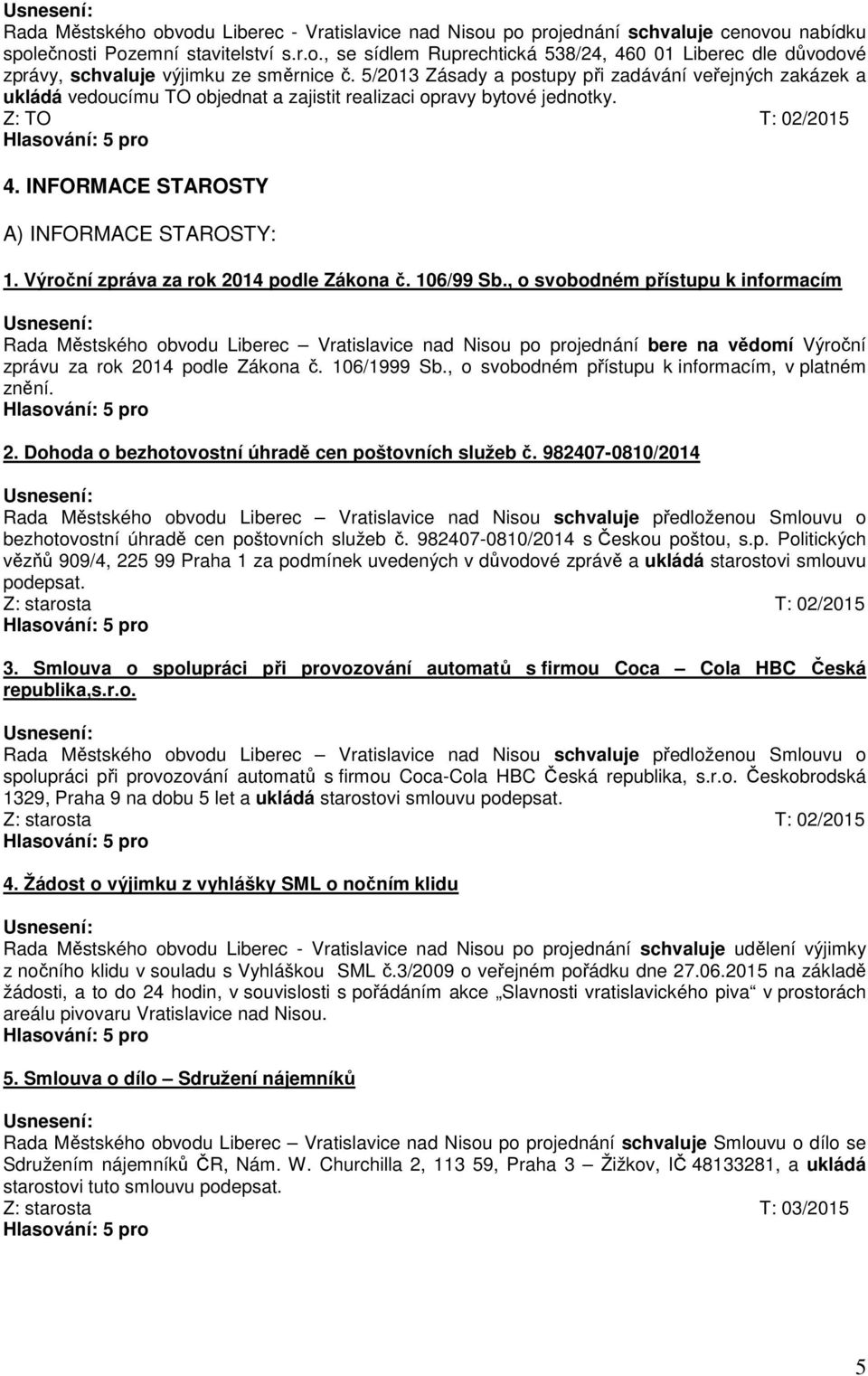 Usnesení:
Rada Městského obvodu Liberec - Vratislavice nad Nisou po projednání schvaluje cenovou nabídku společnosti Pozemní stavitelství s.r.o., se sídlem Ruprechtická 538/24, 460 01 Liberec dle důvodové zprávy, schvaluje výjimku ze směrnice č. 5/2013 Zásady a postupy při zadávání veřejných zakázek a ukládá vedoucímu TO objednat a zajistit realizaci opravy bytové jednotky.
Z: TO T: 02/2015
Hlasování: 5 pro

4. INFORMACE STAROSTY

A) INFORMACE STAROSTY:

1. Výroční zpráva za rok 2014 podle Zákona č. 106/99 Sb., o svobodném přístupu k informacím

Usnesení:
Rada Městského obvodu Liberec – Vratislavice nad Nisou po projednání bere na vědomí Výroční zprávu za rok 2014 podle Zákona č. 106/1999 Sb., o svobodném přístupu k informacím, v platném znění.
Hlasování: 5 pro

2. Dohoda o bezhotovostní úhradě cen poštovních služeb č. 982407-0810/2014

Usnesení:
Rada Městského obvodu Liberec – Vratislavice nad Nisou schvaluje předloženou Smlouvu o bezhotovostní úhradě cen poštovních služeb č. 982407-0810/2014 s Českou poštou, s.p. Politických vězňů 909/4, 225 99 Praha 1 za podmínek uvedených v důvodové zprávě a ukládá starostovi smlouvu podepsat.
Z: starosta T: 02/2015
Hlasování: 5 pro

3. Smlouva o spolupráci při provozování automatů s firmou Coca – Cola HBC Česká republika,s.r.o.

Usnesení:
Rada Městského obvodu Liberec – Vratislavice nad Nisou schvaluje předloženou Smlouvu o spolupráci při provozování automatů s firmou Coca-Cola HBC Česká republika, s.r.o. Českobrodská 1329, Praha 9 na dobu 5 let a ukládá starostovi smlouvu podepsat.
Z: starosta T: 02/2015
Hlasování: 5 pro

4. Žádost o výjimku z vyhlášky SML o nočním klidu

Usnesení:
Rada Městského obvodu Liberec - Vratislavice nad Nisou po projednání schvaluje udělení výjimky z nočního klidu v souladu s Vyhláškou SML č.3/2009 o veřejném pořádku dne 27.06.2015 na základě žádosti, a to do 24 hodin, v souvislosti s pořádáním akce „Slavnosti vratislavického piva“ v prostorách areálu pivovaru Vratislavice nad Nisou.
Hlasování: 5 pro

5. Smlouva o dílo – Sdružení nájemníků

Usnesení:
Rada Městského obvodu Liberec – Vratislavice nad Nisou po projednání schvaluje Smlouvu o dílo se Sdružením nájemníků ČR, Nám. W. Churchilla 2, 113 59, Praha 3 – Žižkov, IČ 48133281, a ukládá starostovi tuto smlouvu podepsat.
Z: starosta T: 03/2015
Hlasování: 5 pro

5